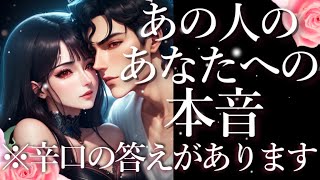 あの人の
あなたへの
本音
※辛口の答えがあります